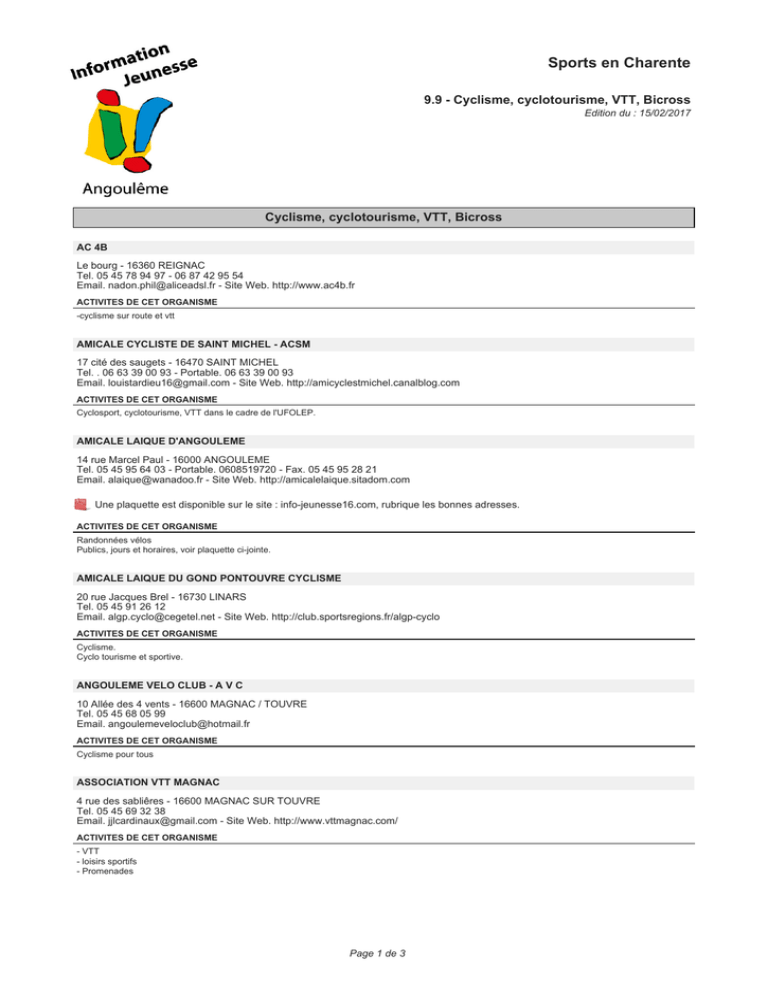 Information Jeunesse

Angoulême

Sports en Charente

9.9 - Cyclisme, cyclotourisme, VTT, Bicross

Edition du : 15/02/2017

Cyclisme, cyclotourisme, VTT, Bicross

AC 4B

Le bourg - 16360 REIGNAC
Tel. 05 45 78 94 97 - 06 87 42 95 54
Email. nadon.phil@aliceadsl.fr - Site Web. http://www.ac4b.fr

ACTIVITES DE CET ORGANISME

-cyclisme sur route et vtt

AMICALE CYCLISTE DE SAINT MICHEL - ACSM

17 cité des saugets - 16470 SAINT MICHEL
Tel. . 06 63 39 00 93 - Portable. 06 63 39 00 93
Email. louistardieu16@gmail.com - Site Web. http://amicyclestmichel.canalblog.com

ACTIVITES DE CET ORGANISME

Cyclosport, cyclotourisme, VTT dans le cadre de l'UFOLEP.

AMICALE LAIQUE D'ANGOULEME

14 rue Marcel Paul - 16000 ANGOULEME
Tel. 05 45 95 64 03 - Portable. 0608519720 - Fax. 05 45 95 28 21
Email. alaique@wanadoo.fr - Site Web. http://amicalelaique.sitadom.com

Une plaquette est disponible sur le site : info-jeunesse16.com, rubrique les bonnes adresses.

ACTIVITES DE CET ORGANISME

Randonnées vélos
Publics, jours et horaires, voir plaquette ci-jointe.

AMICALE LAIQUE DU GOND PONTOUVRE CYCLISME

20 rue Jacques Brel - 16730 LINARS
Tel. 05 45 91 26 12
Email. algp.cyclo@cegetel.net - Site Web. http://club.sportsregions.fr/algp-cyclo

ACTIVITES DE CET ORGANISME

Cyclisme.
Cyclo tourisme et sportive.

ANGOULEME VELO CLUB - A V C

10 Allée des 4 vents - 16600 MAGNAC / TOUVRE
Tel. 05 45 68 05 99
Email. angoulemeveloclub@hotmail.fr

ACTIVITES DE CET ORGANISME

Cyclisme pour tous

ASSOCIATION VTT MAGNAC

4 rue des sablières - 16600 MAGNAC SUR TOUVRE
Tel. 05 45 69 32 38
Email. jjlcardinaux@gmail.com - Site Web. http://www.vttmagnac.com/

ACTIVITES DE CET ORGANISME

- VTT
- loisirs sportifs
- Promenades

Page 1 de 3